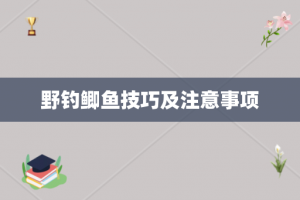 野钓鲫鱼技巧及注意事项